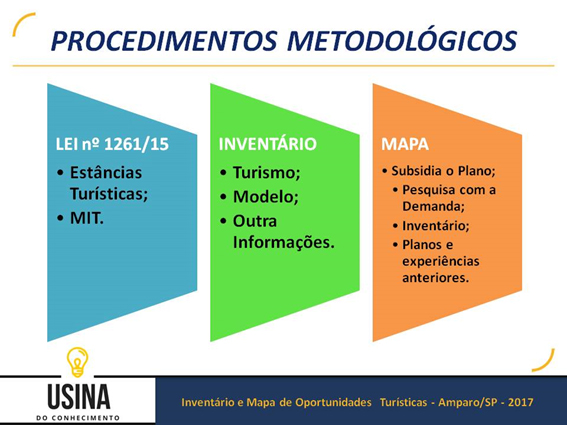 PROCEDIMENTOS METODOLÓGICOS

LEI nº 1261/15
• Estâncias Turísticas;
• MIT.

INVENTÁRIO
• Turismo;
• Modelo;
• Outra Informações.

MAPA
• Subsidia o Plano;
• Pesquisa com a Demanda;
• Inventário;
• Planos e experiências anteriores.

USINA
DO CONHECIMENTO

Inventário e Mapa de Oportunidades Turísticas - Amparo/SP - 2017